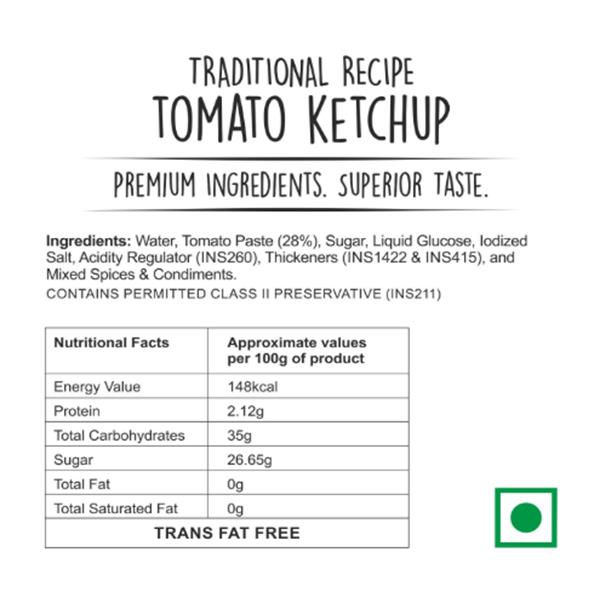 TRADITIONAL RECIPE
TOMATO KETCHUP

PREMIUM INGREDIENTS. SUPERIOR TASTE.

Ingredients: Water, Tomato Paste (28%), Sugar, Liquid Glucose, Iodized Salt, Acidity Regulator (INS260), Thickeners (INS1422 & INS415), and Mixed Spices & Condiments.

CONTAINS PERMITTED CLASS II PRESERVATIVE (INS211)

| Nutritional Facts | Approximate values per 100g of product |
|---|---|
| Energy Value | 148kcal |
| Protein | 2.12g |
| Total Carbohydrates | 35g |
| Sugar | 26.65g |
| Total Fat | 0g |
| Total Saturated Fat | 0g |
| TRANS FAT FREE | |